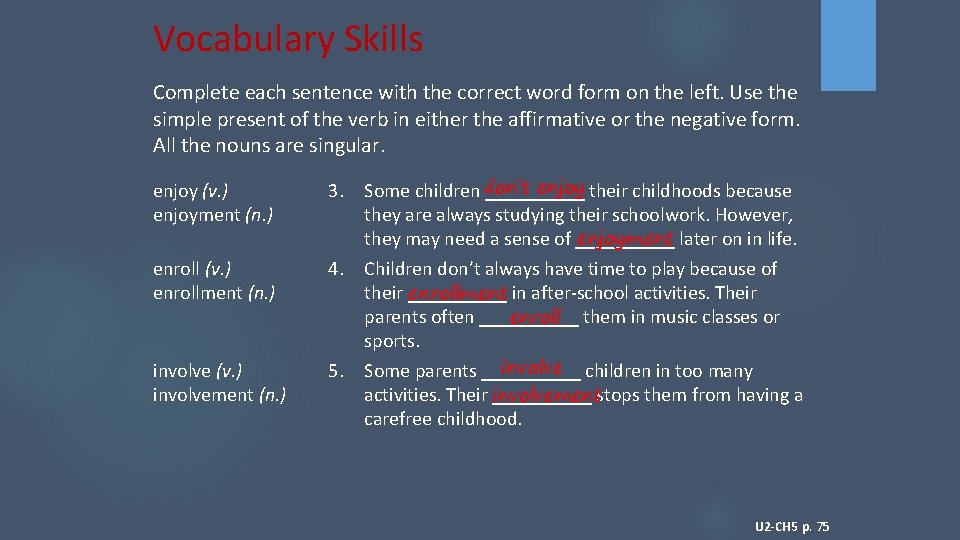 Vocabulary Skills

Complete each sentence with the correct word form on the left. Use the simple present of the verb in either the affirmative or the negative form. All the nouns are singular.

enjoy (v.)
enjoyment (n.)

enroll (v.)
enrollment (n.)

involve (v.)
involvement (n.)

3. Some children don't enjoy their childhoods because they are always studying their schoolwork. However, they may need a sense of enjoyment later on in life.

4. Children don't always have time to play because of their enrollment in after-school activities. Their parents often enroll them in music classes or sports.

5. Some parents involve children in too many activities. Their involvement stops them from having a carefree childhood.

U2-CH5 p. 75